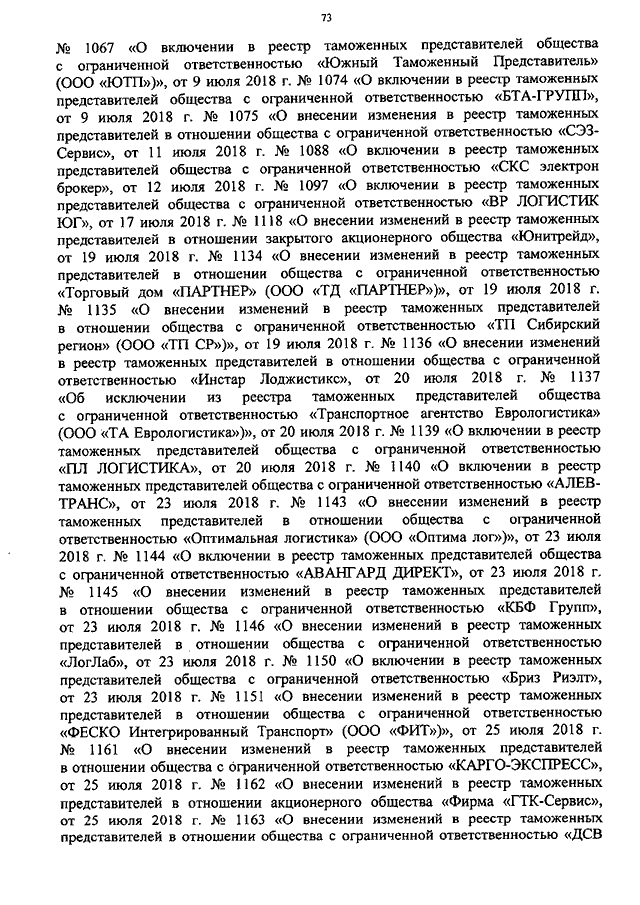 73

№ 1067 «О включении в реестр таможенных представителей общества с ограниченной ответственностью «Южный Таможенный Представитель» (ООО «ЮТП»)», от 9 июля 2018 г. № 1074 «О включении в реестр таможенных представителей общества с ограниченной ответственностью «БТА-ГРУПП», от 9 июля 2018 г. № 1075 «О внесении изменения в реестр таможенных представителей в отношении общества с ограниченной ответственностью «СЭЗ-Сервис», от 11 июля 2018 г. № 1088 «О включении в реестр таможенных представителей общества с ограниченной ответственностью «СКС электрон брокер», от 12 июля 2018 г. № 1097 «О включении в реестр таможенных представителей общества с ограниченной ответственностью «ВР ЛОГИСТИК ЮГ», от 17 июля 2018 г. № 1118 «О внесении изменений в реестр таможенных представителей в отношении закрытого акционерного общества «Юнитрейд», от 19 июля 2018 г. № 1134 «О внесении изменений в реестр таможенных представителей в отношении общества с ограниченной ответственностью «Торговый дом «ПАРТНЕР» (ООО «ТД «ПАРТНЕР»)», от 19 июля 2018 г. № 1135 «О внесении изменений в реестр таможенных представителей в отношении общества с ограниченной ответственностью «ТП Сибирский регион» (ООО «ТП СР»)», от 19 июля 2018 г. № 1136 «О внесении изменений в реестр таможенных представителей в отношении общества с ограниченной ответственностью «Инстар Лоджистикс», от 20 июля 2018 г. № 1137 «Об исключении из реестра таможенных представителей общества с ограниченной ответственностью «Транспортное агентство Еврологистика» (ООО «ТА Еврологистика»)», от 20 июля 2018 г. № 1139 «О включении в реестр таможенных представителей общества с ограниченной ответственностью «ПЛ ЛОГИСТИКА», от 20 июля 2018 г. № 1140 «О включении в реестр таможенных представителей общества с ограниченной ответственностью «АЛЕВ-ТРАНС», от 23 июля 2018 г. № 1143 «О внесении изменений в реестр таможенных представителей в отношении общества с ограниченной ответственностью «Оптимальная логистика» (ООО «Оптима лог»)», от 23 июля 2018 г. № 1144 «О включении в реестр таможенных представителей общества с ограниченной ответственностью «АВАНГАРД ДИРЕКТ», от 23 июля 2018 г. № 1145 «О внесении изменений в реестр таможенных представителей в отношении общества с ограниченной ответственностью «КБФ Групп», от 23 июля 2018 г. № 1146 «О внесении изменений в реестр таможенных представителей в отношении общества с ограниченной ответственностью «ЛогЛаб», от 23 июля 2018 г. № 1150 «О включении в реестр таможенных представителей общества с ограниченной ответственностью «Бриз Риэлт», от 23 июля 2018 г. № 1151 «О внесении изменений в реестр таможенных представителей в отношении общества с ограниченной ответственностью «ФЕСКО Интегрированный Транспорт» (ООО «ФИТ»)», от 25 июля 2018 г. № 1161 «О внесении изменений в реестр таможенных представителей в отношении общества с ограниченной ответственностью «КАРГО-ЭКСПРЕСС», от 25 июля 2018 г. № 1162 «О внесении изменений в реестр таможенных представителей в отношении акционерного общества «Фирма «ГТК-Сервис», от 25 июля 2018 г. № 1163 «О внесении изменений в реестр таможенных представителей в отношении общества с ограниченной ответственностью «ДСВ